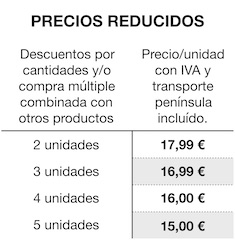 PRECIOS REDUCIDOS

| Descuentos por cantidades y/o compra múltiple combinada con otros productos | Precio/unidad con IVA y transporte península incluído. |
|---|---|
| 2 unidades | 17,99 € |
| 3 unidades | 16,99 € |
| 4 unidades | 16,00 € |
| 5 unidades | 15,00 € |